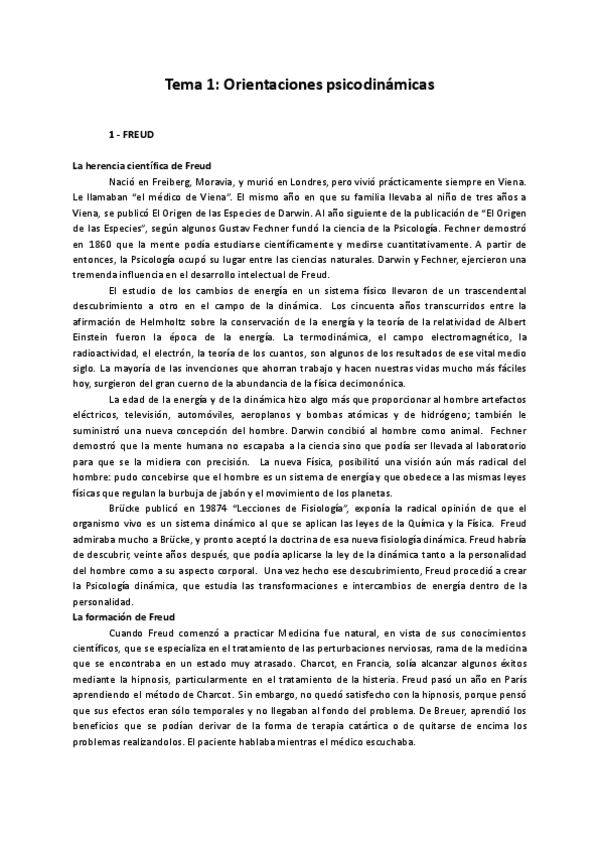 Tema 1: Orientaciones psicodinámicas

1 - FREUD

La herencia científica de Freud

Nació en Freiberg, Moravia, y murió en Londres, pero vivió prácticamente siempre en Viena. Le llamaban "el médico de Viena". El mismo año en que su familia llevaba al niño de tres años a Viena, se publicó El Origen de las Especies de Darwin. Al año siguiente de la publicación de "El Origen de las Especies", según algunos Gustav Fechner fundó la ciencia de la Psicología. Fechner demostró en 1860 que la mente podía estudiarse científicamente y medirse cuantitativamente. A partir de entonces, la Psicología ocupó su lugar entre las ciencias naturales. Darwin y Fechner, ejercieron una tremenda influencia en el desarrollo intelectual de Freud.

El estudio de los cambios de energía en un sistema físico llevaron de un trascendental descubrimiento a otro en el campo de la dinámica. Los cincuenta años transcurridos entre la afirmación de Helmholtz sobre la conservación de la energía y la teoría de la relatividad de Albert Einstein fueron la época de la energía. La termodinámica, el campo electromagnético, la radioactividad, el electrón, la teoría de los cuantos, son algunos de los resultados de ese vital medio siglo. La mayoría de las invenciones que ahorran trabajo y hacen nuestras vidas mucho más fáciles hoy, surgieron del gran cuerno de la abundancia de la física decimonónica.

La edad de la energía y de la dinámica hizo algo más que proporcionar al hombre artefactos eléctricos, televisión, automóviles, aeroplanos y bombas atómicas y de hidrógeno; también le suministró una nueva concepción del hombre. Darwin concibió al hombre como animal. Fechner demostró que la mente humana no escapaba a la ciencia sino que podía ser llevada al laboratorio para que se la midiera con precisión. La nueva Física, posibilitó una visión aún más radical del hombre: pudo concebirse que el hombre es un sistema de energía y que obedece a las mismas leyes físicas que regulan la burbuja de jabón y el movimiento de los planetas.

Brücke publicó en 19874 "Lecciones de Fisiología", exponía la radical opinión de que el organismo vivo es un sistema dinámico al que se aplican las leyes de la Química y la Física. Freud admiraba mucho a Brücke, y pronto aceptó la doctrina de esa nueva fisiología dinámica. Freud habría de descubrir, veinte años después, que podía aplicarse la ley de la dinámica tanto a la personalidad del hombre como a su aspecto corporal. Una vez hecho ese descubrimiento, Freud procedió a crear la Psicología dinámica, que estudia las transformaciones e intercambios de energía dentro de la personalidad.

La formación de Freud

Cuando Freud comenzó a practicar Medicina fue natural, en vista de sus conocimientos científicos, que se especializa en el tratamiento de las perturbaciones nerviosas, rama de la medicina que se encontraba en un estado muy atrasado. Charcot, en Francia, solía alcanzar algunos éxitos mediante la hipnosis, particularmente en el tratamiento de la histeria. Freud pasó un año en París aprendiendo el método de Charcot. Sin embargo, no quedó satisfecho con la hipnosis, porque pensó que sus efectos eran sólo temporales y no llegaban al fondo del problema. De Breuer, aprendió los beneficios que se podían derivar de la forma de terapia catártica o de quitarse de encima los problemas realizandolos. El paciente hablaba mientras el médico escuchaba.